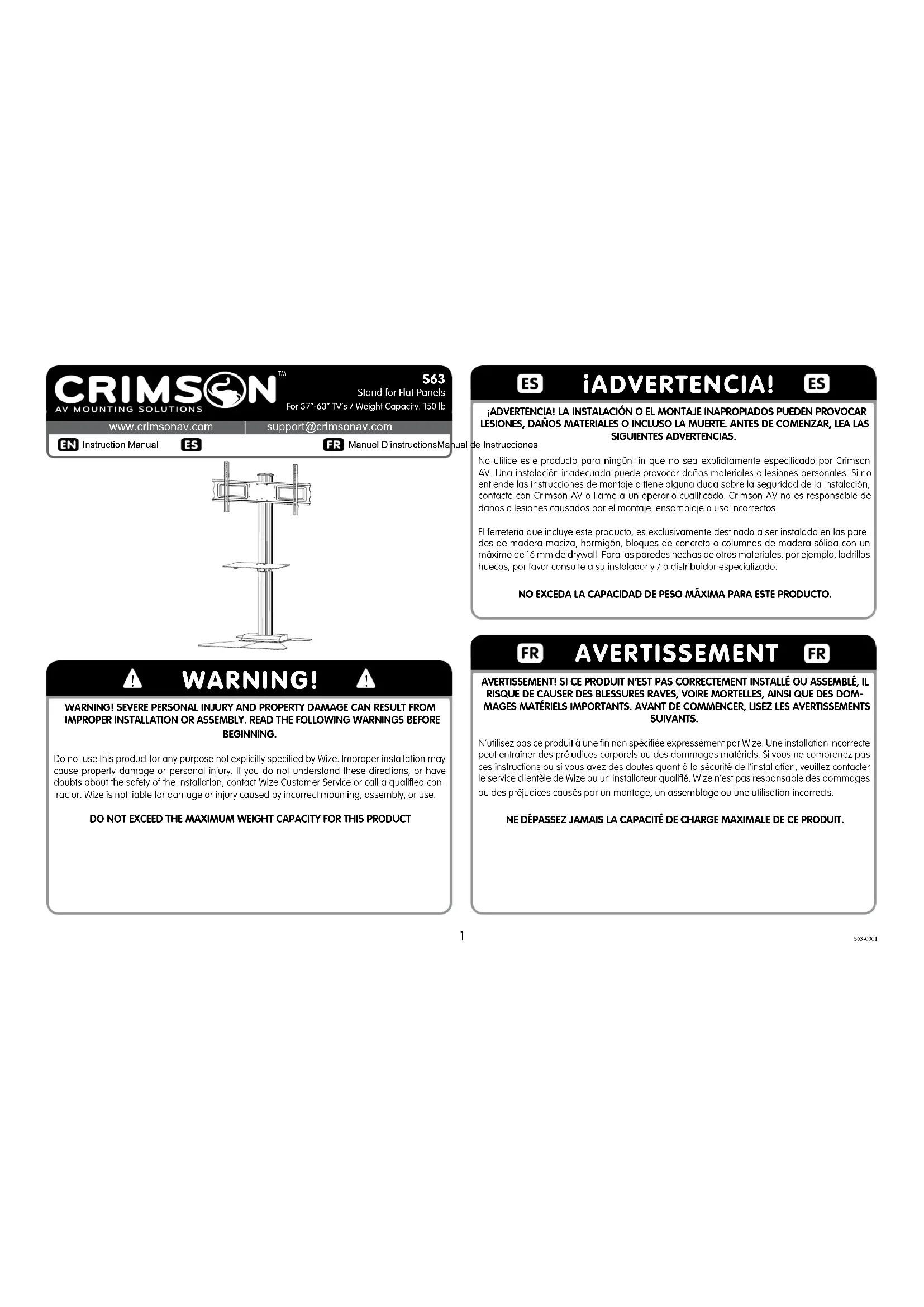 CRIMSON™
AV MOUNTING SOLUTIONS

S63
Stand for Flat Panels
For 37"-63" TV's / Weight Capacity: 150 lb

www.crimsonav.com | support@crimsonav.com

EN Instruction Manual ES FR Manuel D'instructionsManual de Instrucciones

WARNING!

WARNING! SEVERE PERSONAL INJURY AND PROPERTY DAMAGE CAN RESULT FROM IMPROPER INSTALLATION OR ASSEMBLY. READ THE FOLLOWING WARNINGS BEFORE BEGINNING.

Do not use this product for any purpose not explicitly specified by Wize. Improper installation may cause property damage or personal injury. If you do not understand these directions, or have doubts about the safety of the installation, contact Wize Customer Service or call a qualified contractor. Wize is not liable for damage or injury caused by incorrect mounting, assembly, or use.

DO NOT EXCEED THE MAXIMUM WEIGHT CAPACITY FOR THIS PRODUCT

ES ¡ADVERTENCIA! ES

¡ADVERTENCIA! LA INSTALACIÓN O EL MONTAJE INAPROPIADOS PUEDEN PROVOCAR LESIONES, DAÑOS MATERIALES O INCLUSO LA MUERTE. ANTES DE COMENZAR, LEA LAS SIGUIENTES ADVERTENCIAS.

No utilice este producto para ningún fin que no sea explícitamente especificado por Crimson AV. Una instalación inadecuada puede provocar daños materiales o lesiones personales. Si no entiende las instrucciones de montaje o tiene alguna duda sobre la seguridad de la instalación, contacte con Crimson AV o llame a un operario cualificado. Crimson AV no es responsable de daños o lesiones causados por el montaje, ensamblaje o uso incorrectos.

El ferretería que incluye este producto, es exclusivamente destinado a ser instalado en las paredes de madera maciza, hormigón, bloques de concreto o columnas de madera sólida con un máximo de 16 mm de drywall. Para las paredes hechas de otros materiales, por ejemplo, ladrillos huecos, por favor consulte a su instalador y / o distribuidor especializado.

NO EXCEDA LA CAPACIDAD DE PESO MÁXIMA PARA ESTE PRODUCTO.

FR AVERTISSEMENT FR

AVERTISSEMENT! SI CE PRODUIT N'EST PAS CORRECTEMENT INSTALLÉ OU ASSEMBLÉ, IL RISQUE DE CAUSER DES BLESSURES RAVES, VOIRE MORTELLES, AINSI QUE DES DOMMAGES MATÉRIELS IMPORTANTS. AVANT DE COMMENCER, LISEZ LES AVERTISSEMENTS SUIVANTS.

N'utilisez pas ce produit à une fin non spécifiée expressément par Wize. Une installation incorrecte peut entraîner des préjudices corporels ou des dommages matériels. Si vous ne comprenez pas ces instructions ou si vous avez des doutes quant à la sécurité de l'installation, veuillez contacter le service clientèle de Wize ou un installateur qualifié. Wize n'est pas responsable des dommages ou des préjudices causés par un montage, un assemblage ou une utilisation incorrects.

NE DÉPASSEZ JAMAIS LA CAPACITÉ DE CHARGE MAXIMALE DE CE PRODUIT.

1

S63-0001